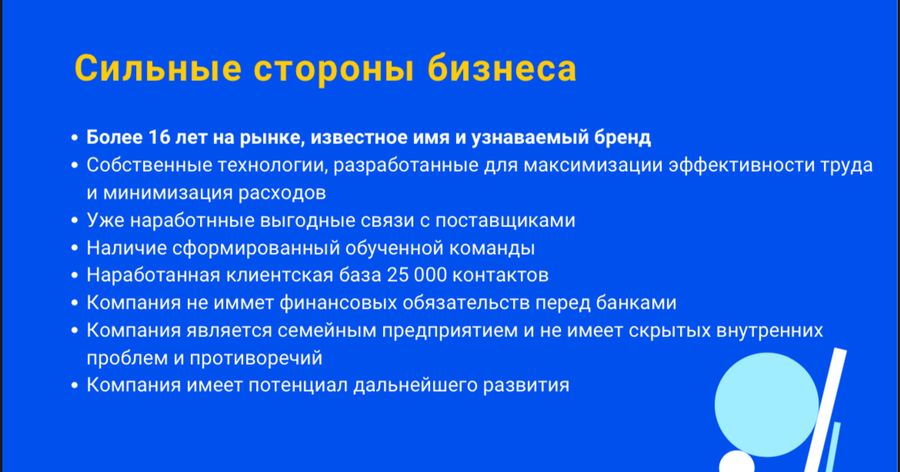 Сильные стороны бизнеса

• Более 16 лет на рынке, известное имя и узнаваемый бренд
• Собственные технологии, разработанные для максимизации эффективности труда и минимизация расходов
• Уже наработнные выгодные связи с поставщиками
• Наличие сформированный обученной команды
• Наработанная клиентская база 25 000 контактов
• Компания не иммет финансовых обязательств перед банками
• Компания является семейным предприятием и не имеет скрытых внутренних проблем и противоречий
• Компания имеет потенциал дальнейшего развития